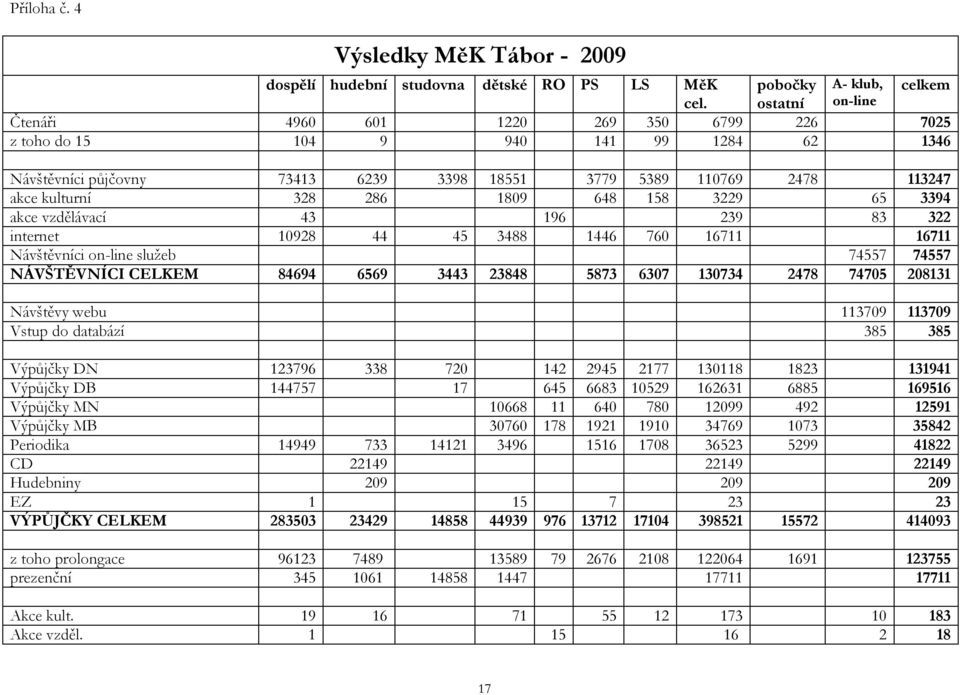 Příloha č. 4

Výsledky MěK Tábor - 2009

| | dospělí | hudební | studovna | dětské | RO | PS | LS | MěK cel. | pobočky ostatní | A- klub, on-line | celkem |
|---|---|---|---|---|---|---|---|---|---|---|---|
| Čtenáři | 4960 | 601 | | 1220 | | 269 | 350 | 6799 | 226 | | 7025 |
| z toho do 15 | 104 | 9 | | 940 | | 141 | 99 | 1284 | 62 | | 1346 |
| | | | | | | | | | | | |
| Návštěvníci půjčovny | 73413 | 6239 | 3398 | 18551 | | 3779 | 5389 | 110769 | 2478 | | 113247 |
| akce kulturní | 328 | 286 | | 1809 | | 648 | 158 | 3229 | | 65 | 3394 |
| akce vzdělávací | 43 | | | | 196 | | | 239 | | 83 | 322 |
| internet | 10928 | 44 | 45 | 3488 | | 1446 | 760 | 16711 | | | 16711 |
| Návštěvníci on-line služeb | | | | | | | | | | 74557 | 74557 |
| NÁVŠTĚVNÍCI CELKEM | 84694 | 6569 | 3443 | 23848 | | 5873 | 6307 | 130734 | 2478 | 74705 | 208131 |
| | | | | | | | | | | | |
| Návštěvy webu | | | | | | | | | | 113709 | 113709 |
| Vstup do databází | | | | | | | | | | 385 | 385 |
| | | | | | | | | | | | |
| Výpůjčky DN | 123796 | 338 | 720 | | 142 | 2945 | 2177 | 130118 | 1823 | | 131941 |
| Výpůjčky DB | 144757 | | 17 | | 645 | 6683 | 10529 | 162631 | 6885 | | 169516 |
| Výpůjčky MN | | | | 10668 | 11 | 640 | 780 | 12099 | 492 | | 12591 |
| Výpůjčky MB | | | | 30760 | 178 | 1921 | 1910 | 34769 | 1073 | | 35842 |
| Periodika | 14949 | 733 | 14121 | 3496 | | 1516 | 1708 | 36523 | 5299 | | 41822 |
| CD | | 22149 | | | | | | 22149 | | | 22149 |
| Hudebniny | | 209 | | | | | | 209 | | | 209 |
| EZ | 1 | | | 15 | | 7 | | 23 | | | 23 |
| VÝPŮJČKY CELKEM | 283503 | 23429 | 14858 | 44939 | 976 | 13712 | 17104 | 398521 | 15572 | | 414093 |
| | | | | | | | | | | | |
| z toho prolongace | 96123 | 7489 | | 13589 | 79 | 2676 | 2108 | 122064 | 1691 | | 123755 |
| prezenční | 345 | 1061 | 14858 | 1447 | | | | 17711 | | | 17711 |
| | | | | | | | | | | | |
| Akce kult. | 19 | 16 | | 71 | | 55 | 12 | 173 | | 10 | 183 |
| Akce vzděl. | 1 | | | | 15 | | | 16 | | 2 | 18 |

17